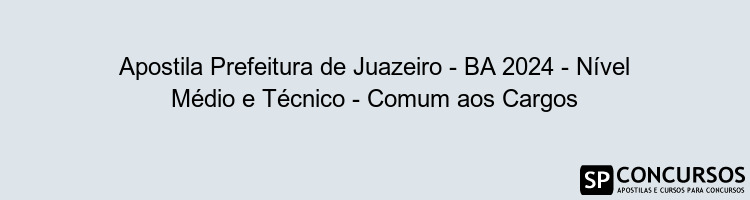 Apostila Prefeitura de Juazeiro - BA 2024 - Nível Médio e Técnico - Comum aos Cargos

SP CONCURSOS
APOSTILAS E CURSOS PARA CONCURSOS